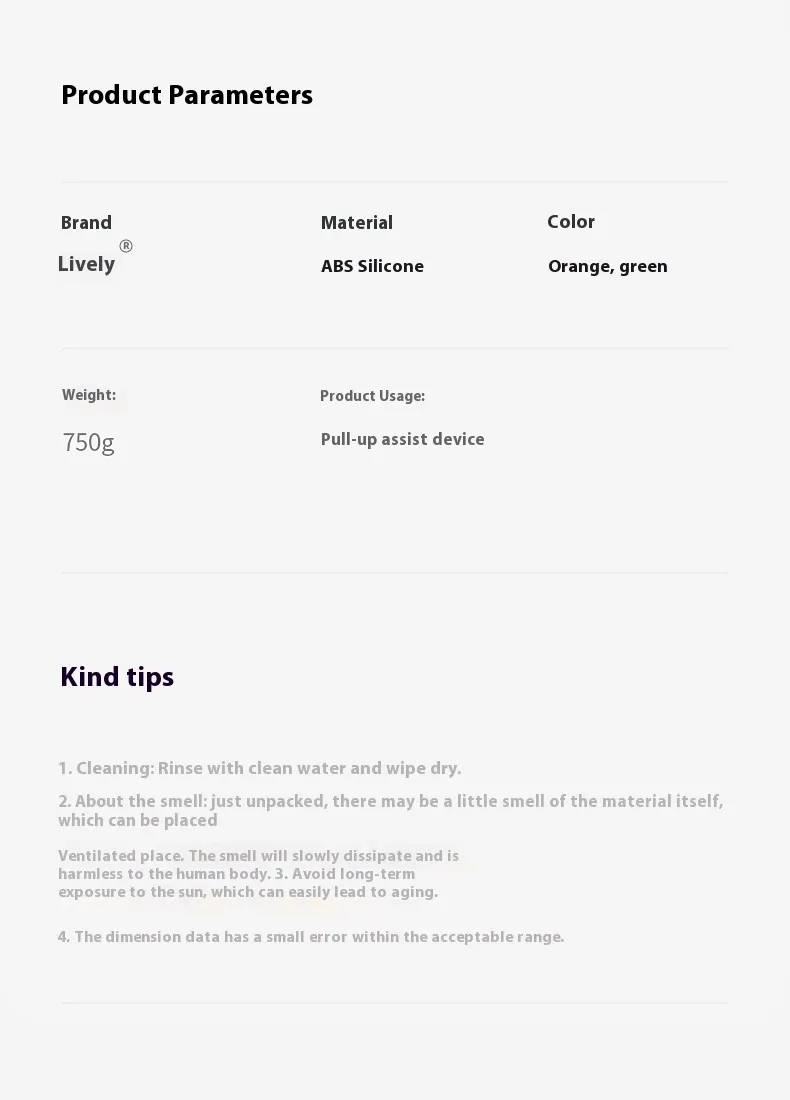 Product Parameters

Brand
Lively®

Material
ABS Silicone

Color
Orange, green

Weight:
750g

Product Usage:
Pull-up assist device

Kind tips

1. Cleaning: Rinse with clean water and wipe dry.

2. About the smell: just unpacked, there may be a little smell of the material itself, which can be placed

Ventilated place. The smell will slowly dissipate and is harmless to the human body. 3. Avoid long-term exposure to the sun, which can easily lead to aging.

4. The dimension data has a small error within the acceptable range.